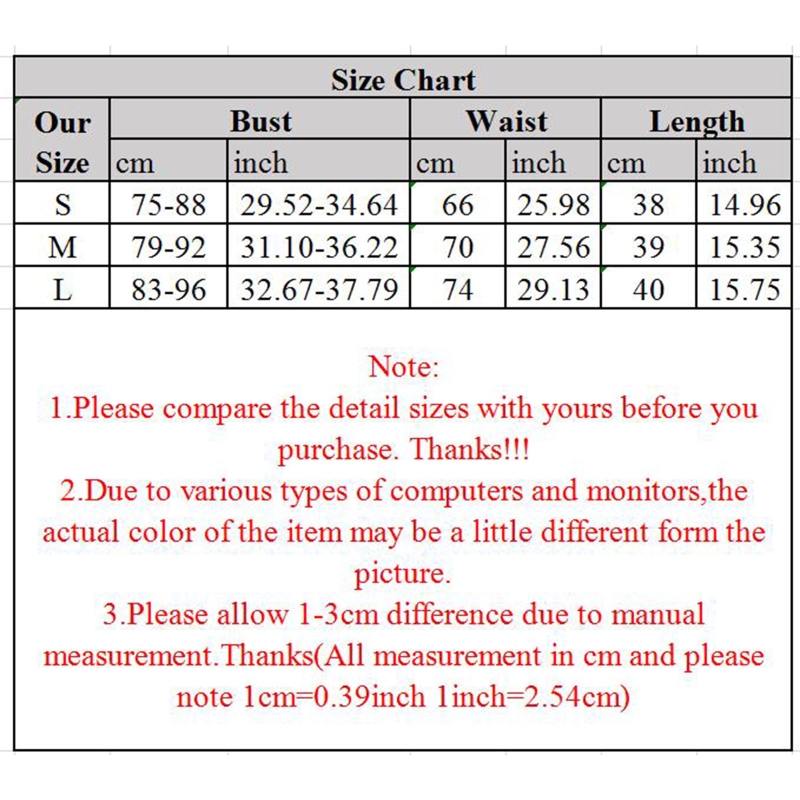 Size Chart

| Our Size | Bust cm | Bust inch | Waist cm | Waist inch | Length cm | Length inch |
|---|---|---|---|---|---|---|
| S | 75-88 | 29.52-34.64 | 66 | 25.98 | 38 | 14.96 |
| M | 79-92 | 31.10-36.22 | 70 | 27.56 | 39 | 15.35 |
| L | 83-96 | 32.67-37.79 | 74 | 29.13 | 40 | 15.75 |

Note:
1.Please compare the detail sizes with yours before you purchase. Thanks!!!
2.Due to various types of computers and monitors,the actual color of the item may be a little different form the picture.
3.Please allow 1-3cm difference due to manual measurement.Thanks(All measurement in cm and please note 1cm=0.39inch 1inch=2.54cm)